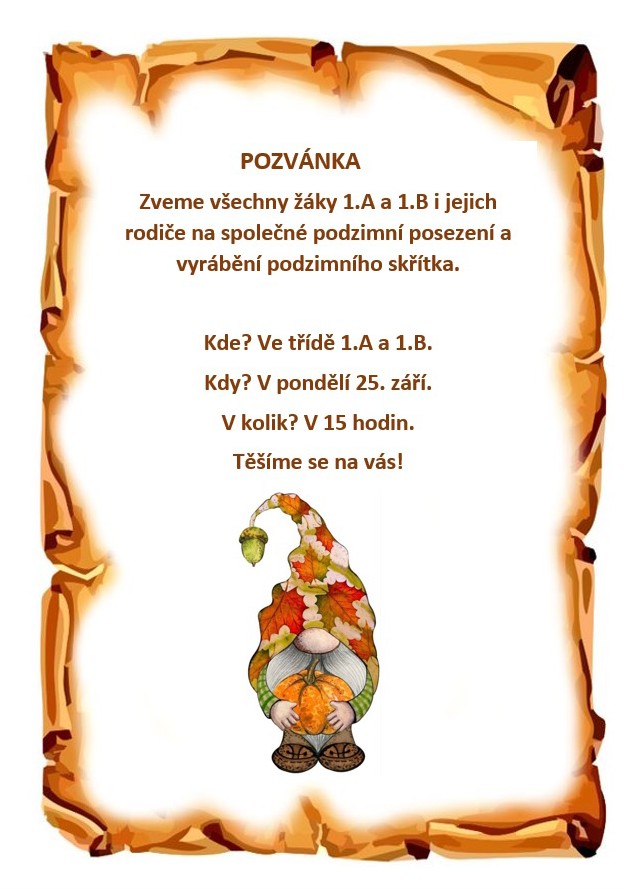 POZVÁNKA

Zveme všechny žáky 1.A a 1.B i jejich rodiče na společné podzimní posezení a vyrábění podzimního skřítka.

Kde? Ve třídě 1.A a 1.B.

Kdy? V pondělí 25. září.

V kolik? V 15 hodin.

Těšíme se na vás!